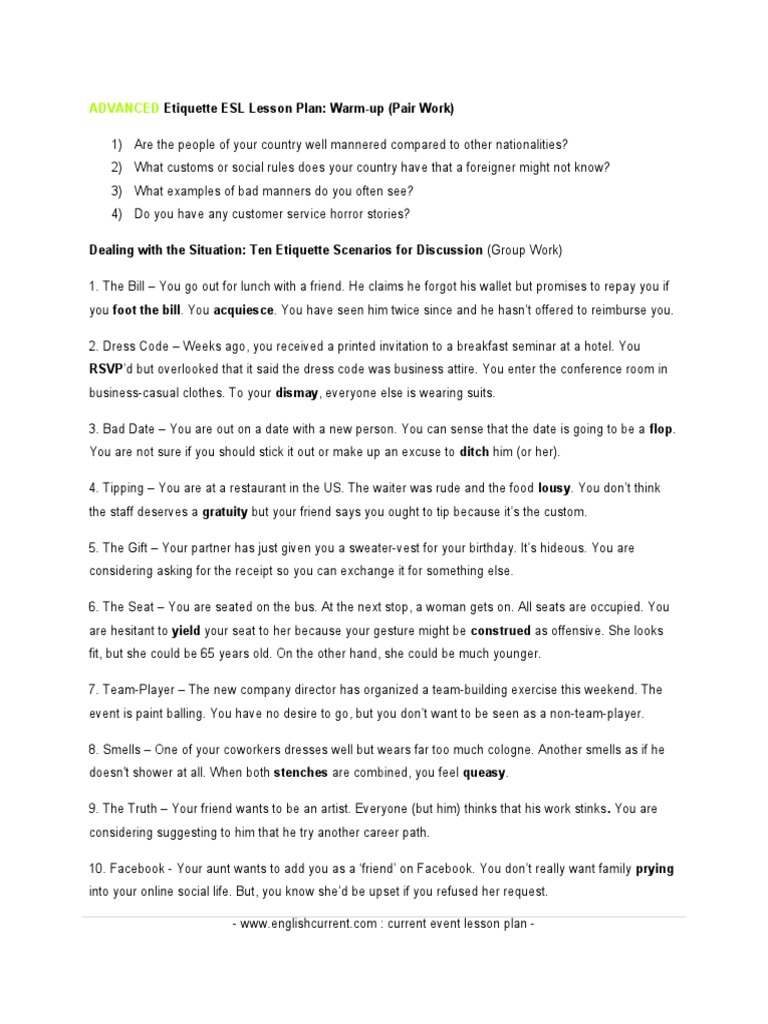 ADVANCED Etiquette ESL Lesson Plan: Warm-up (Pair Work)

1) Are the people of your country well mannered compared to other nationalities?
2) What customs or social rules does your country have that a foreigner might not know?
3) What examples of bad manners do you often see?
4) Do you have any customer service horror stories?

Dealing with the Situation: Ten Etiquette Scenarios for Discussion (Group Work)

1. The Bill – You go out for lunch with a friend. He claims he forgot his wallet but promises to repay you if you foot the bill. You acquiesce. You have seen him twice since and he hasn't offered to reimburse you.

2. Dress Code – Weeks ago, you received a printed invitation to a breakfast seminar at a hotel. You RSVP'd but overlooked that it said the dress code was business attire. You enter the conference room in business-casual clothes. To your dismay, everyone else is wearing suits.

3. Bad Date – You are out on a date with a new person. You can sense that the date is going to be a flop. You are not sure if you should stick it out or make up an excuse to ditch him (or her).

4. Tipping – You are at a restaurant in the US. The waiter was rude and the food lousy. You don't think the staff deserves a gratuity but your friend says you ought to tip because it's the custom.

5. The Gift – Your partner has just given you a sweater-vest for your birthday. It's hideous. You are considering asking for the receipt so you can exchange it for something else.

6. The Seat – You are seated on the bus. At the next stop, a woman gets on. All seats are occupied. You are hesitant to yield your seat to her because your gesture might be construed as offensive. She looks fit, but she could be 65 years old. On the other hand, she could be much younger.

7. Team-Player – The new company director has organized a team-building exercise this weekend. The event is paint balling. You have no desire to go, but you don't want to be seen as a non-team-player.

8. Smells – One of your coworkers dresses well but wears far too much cologne. Another smells as if he doesn't shower at all. When both stenches are combined, you feel queasy.

9. The Truth – Your friend wants to be an artist. Everyone (but him) thinks that his work stinks. You are considering suggesting to him that he try another career path.

10. Facebook - Your aunt wants to add you as a 'friend' on Facebook. You don't really want family prying into your online social life. But, you know she'd be upset if you refused her request.

- www.englishcurrent.com : current event lesson plan -